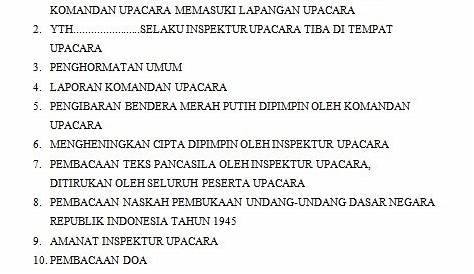 KOMANDAN UPACARA MEMASUKI LAPANGAN UPACARA
2. YTH.......................SELAKU INSPEKTUR UPACARA TIBA DI TEMPAT UPACARA
3. PENGHORMATAN UMUM
4. LAPORAN KOMANDAN UPACARA
5. PENGIBARAN BENDERA MERAH PUTIH DIPIMPIN OLEH KOMANDAN UPACARA
6. MENGHENINGKAN CIPTA DIPIMPIN OLEH INSPEKTUR UPACARA
7. PEMBACAAN TEKS PANCASILA OLEH INSPEKTUR UPACARA, DITIRUKAN OLEH SELURUH PESERTA UPACARA
8. PEMBACAAN NASKAH PEMBUKAAN UNDANG-UNDANG DASAR NEGARA REPUBLIK INDONESIA TAHUN 1945
9. AMANAT INSPEKTUR UPACARA
10. PEMBACAAN DOA